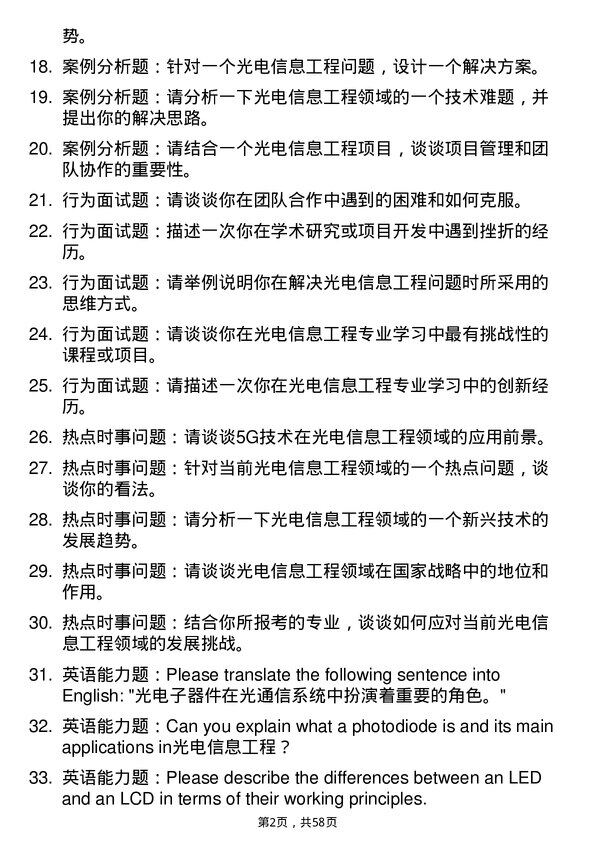 势。

18. 案例分析题：针对一个光电信息工程问题，设计一个解决方案。

19. 案例分析题：请分析一下光电信息工程领域的一个技术难题，并提出你的解决思路。

20. 案例分析题：请结合一个光电信息工程项目，谈谈项目管理和团队协作的重要性。

21. 行为面试题：请谈谈你在团队合作中遇到的困难和如何克服。

22. 行为面试题：描述一次你在学术研究或项目开发中遇到挫折的经历。

23. 行为面试题：请举例说明你在解决光电信息工程问题时所采用的思维方式。

24. 行为面试题：请谈谈你在光电信息工程专业学习中最有挑战性的课程或项目。

25. 行为面试题：请描述一次你在光电信息工程专业学习中的创新经历。

26. 热点时事问题：请谈谈5G技术在光电信息工程领域的应用前景。

27. 热点时事问题：针对当前光电信息工程领域的一个热点问题，谈谈你的看法。

28. 热点时事问题：请分析一下光电信息工程领域的一个新兴技术的发展趋势。

29. 热点时事问题：请谈谈光电信息工程领域在国家战略中的地位和作用。

30. 热点时事问题：结合你所报考的专业，谈谈如何应对当前光电信息工程领域的发展挑战。

31. 英语能力题：Please translate the following sentence into English: "光电子器件在光通信系统中扮演着重要的角色。"

32. 英语能力题：Can you explain what a photodiode is and its main applications in光电信息工程？

33. 英语能力题：Please describe the differences between an LED and an LCD in terms of their working principles.

第2页，共58页